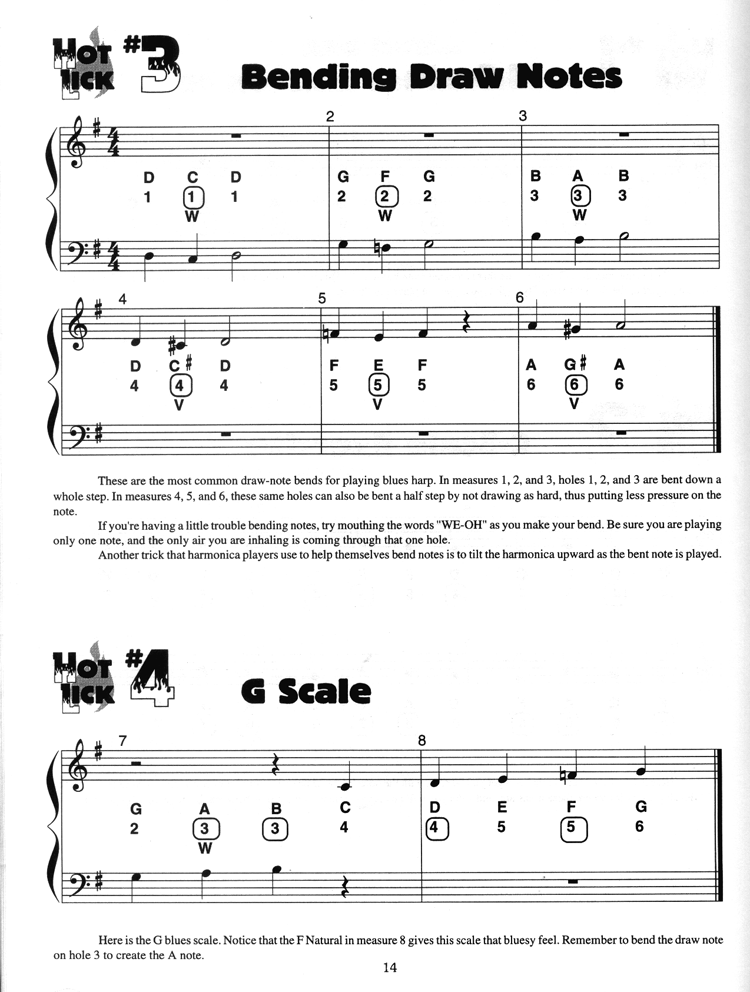 HOT LICK #3 Bending Draw Notes

2 3

D C D
1 1 1
W

G F G
2 2 2
W

B A B
3 3 3
W

4 5 6

D C# D
4 4 4
V

F E F
5 5 5
V

A G# A
6 6 6
V

These are the most common draw-note bends for playing blues harp. In measures 1, 2, and 3, holes 1, 2, and 3 are bent down a whole step. In measures 4, 5, and 6, these same holes can also be bent a half step by not drawing as hard, thus putting less pressure on the note.

If you're having a little trouble bending notes, try mouthing the words "WE-OH" as you make your bend. Be sure you are playing only one note, and the only air you are inhaling is coming through that one hole.

Another trick that harmonica players use to help themselves bend notes is to tilt the harmonica upward as the bent note is played.

HOT LICK #4 G Scale

7 8

G A B C
2 3 3 4
W

D E F G
4 5 5 6

Here is the G blues scale. Notice that the F Natural in measure 8 gives this scale that bluesy feel. Remember to bend the draw note on hole 3 to create the A note.

14